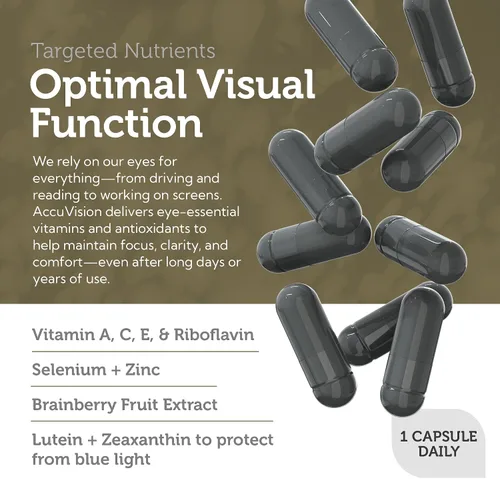 Targeted Nutrients

Optimal Visual Function

We rely on our eyes for everything—from driving and reading to working on screens. AccuVision delivers eye-essential vitamins and antioxidants to help maintain focus, clarity, and comfort—even after long days or years of use.

Vitamin A, C, E, & Riboflavin

Selenium + Zinc

Brainberry Fruit Extract

Lutein + Zeaxanthin to protect from blue light

1 CAPSULE DAILY